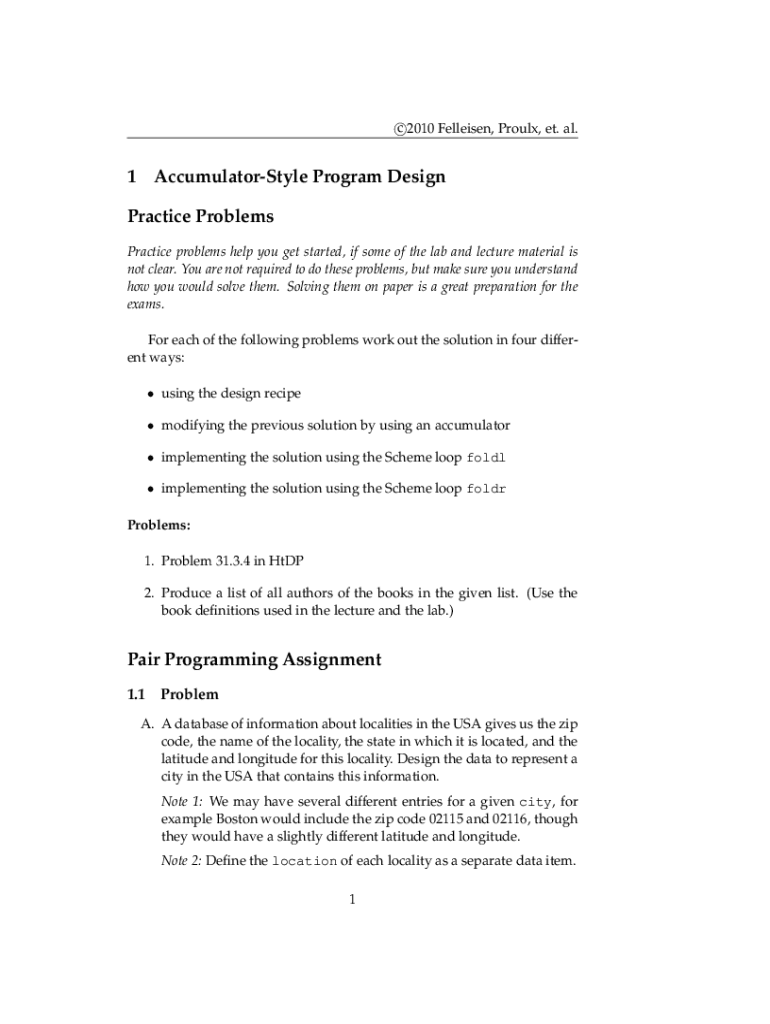 ©2010 Felleisen, Proulx, et. al.

1 Accumulator-Style Program Design

Practice Problems

Practice problems help you get started, if some of the lab and lecture material is not clear. You are not required to do these problems, but make sure you understand how you would solve them. Solving them on paper is a great preparation for the exams.

For each of the following problems work out the solution in four different ways:

• using the design recipe

• modifying the previous solution by using an accumulator

• implementing the solution using the Scheme loop foldl

• implementing the solution using the Scheme loop foldr

Problems:

1. Problem 31.3.4 in HtDP

2. Produce a list of all authors of the books in the given list. (Use the book definitions used in the lecture and the lab.)

Pair Programming Assignment

1.1 Problem

A. A database of information about localities in the USA gives us the zip code, the name of the locality, the state in which it is located, and the latitude and longitude for this locality. Design the data to represent a city in the USA that contains this information.

Note 1: We may have several different entries for a given city, for example Boston would include the zip code 02115 and 02116, though they would have a slightly different latitude and longitude.

Note 2: Define the location of each locality as a separate data item.

1